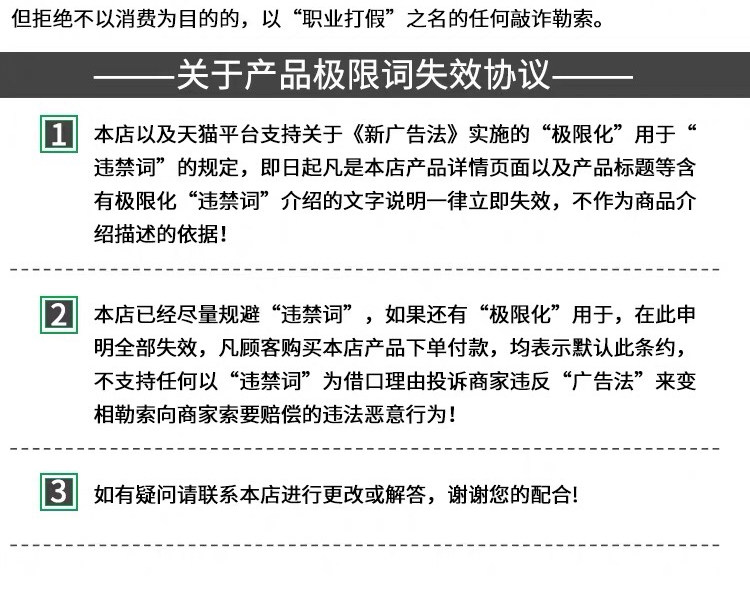 但拒绝不以消费为目的的，以“职业打假”之名的任何敲诈勒索。

——关于产品极限词失效协议——

1 本店以及天猫平台支持关于《新广告法》实施的“极限化”用于“违禁词”的规定，即日起凡是本店产品详情页面以及产品标题等含有极限化“违禁词”介绍的文字说明一律立即失效，不作为商品介绍描述的依据！

2 本店已经尽量规避“违禁词”，如果还有“极限化”用于，在此申明全部失效，凡顾客购买本店产品下单付款，均表示默认此条约，不支持任何以“违禁词”为借口理由投诉商家违反“广告法”来变相勒索向商家索要赔偿的违法恶意行为！

3 如有疑问请联系本店进行更改或解答，谢谢您的配合!